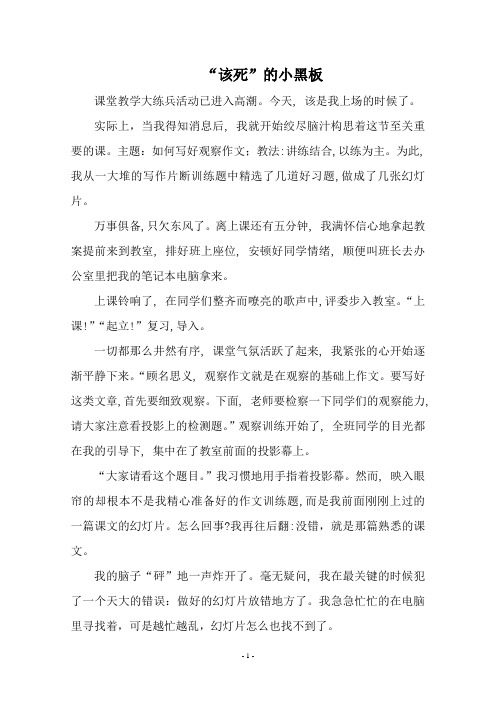 “该死”的小黑板

课堂教学大练兵活动已进入高潮。今天，该是我上场的时候了。

实际上，当我得知消息后，我就开始绞尽脑汁构思着这节至关重要的课。主题：如何写好观察作文；教法：讲练结合，以练为主。为此，我从一大堆的写作片断训练题中精选了几道好习题，做成了几张幻灯片。

万事俱备，只欠东风了。离上课还有五分钟，我满怀信心地拿起教案提前来到教室，排好班上座位，安顿好同学情绪，顺便叫班长去办公室里把我的笔记本电脑拿来。

上课铃响了，在同学们整齐而嘹亮的歌声中，评委步入教室。“上课！”“起立！”复习，导入。

一切都那么井然有序，课堂气氛活跃了起来，我紧张的心开始逐渐平静下来。“顾名思义，观察作文就是在观察的基础上作文。要写好这类文章，首先要细致观察。下面，老师要检察一下同学们的观察能力，请大家注意看投影上的检测题。”观察训练开始了，全班同学的目光都在我的引导下，集中在了教室前面的投影幕上。

“大家请看这个题目。”我习惯地用手指着投影幕。然而，映入眼帘的却根本不是我精心准备好的作文训练题，而是我前面刚刚上过的一篇课文的幻灯片。怎么回事?我再往后翻：没错，就是那篇熟悉的课文。

我的脑子“砰”地一声炸开了。毫无疑问，我在最关键的时候犯了一个天大的错误：做好的幻灯片放错地方了。我急急忙忙的在电脑里寻找着，可是越忙越乱，幻灯片怎么也找不到了。

- 1 -